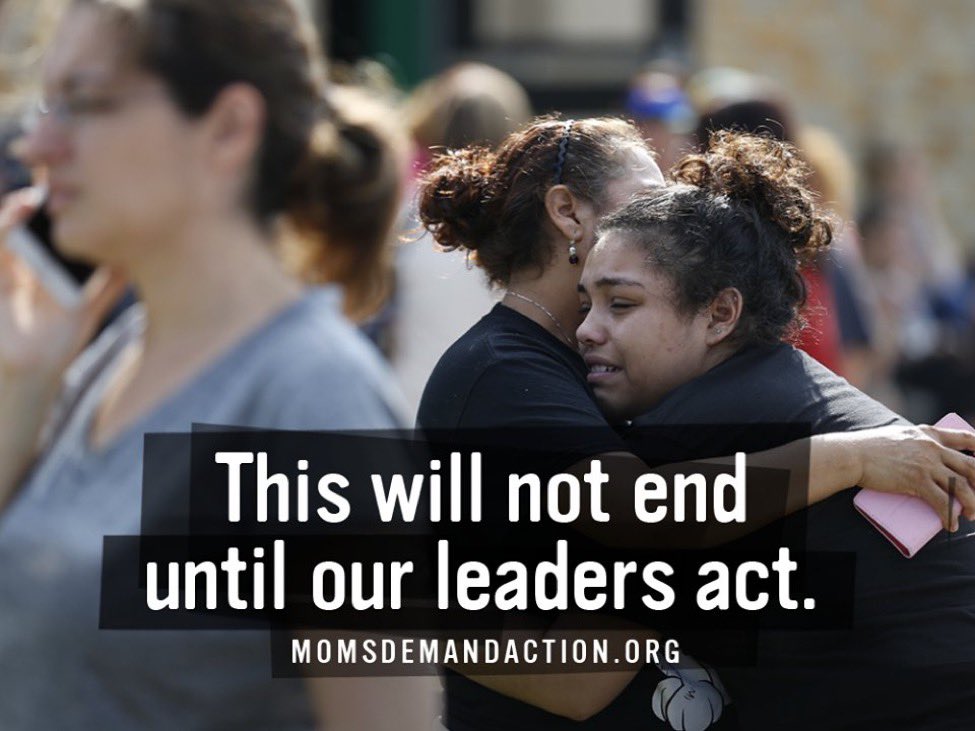 This will not end until our leaders act.

MOMSDEMANDACTION.ORG